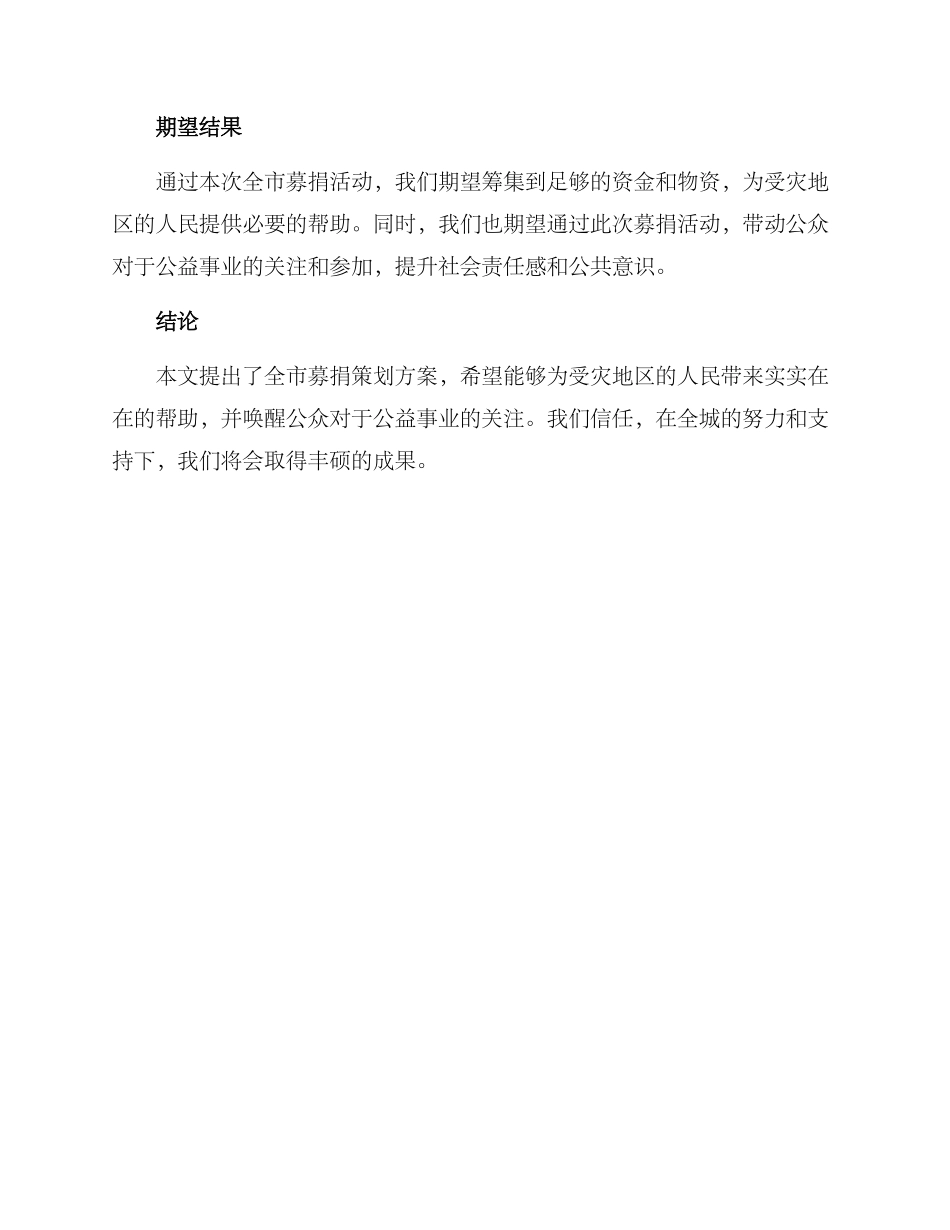 期望结果

通过本次全市募捐活动，我们期望筹集到足够的资金和物资，为受灾地区的人民提供必要的帮助。同时，我们也期望通过此次募捐活动，带动公众对于公益事业的关注和参加，提升社会责任感和公共意识。

结论

本文提出了全市募捐策划方案，希望能够为受灾地区的人民带来实实在在的帮助，并唤醒公众对于公益事业的关注。我们信任，在全城的努力和支持下，我们将会取得丰硕的成果。